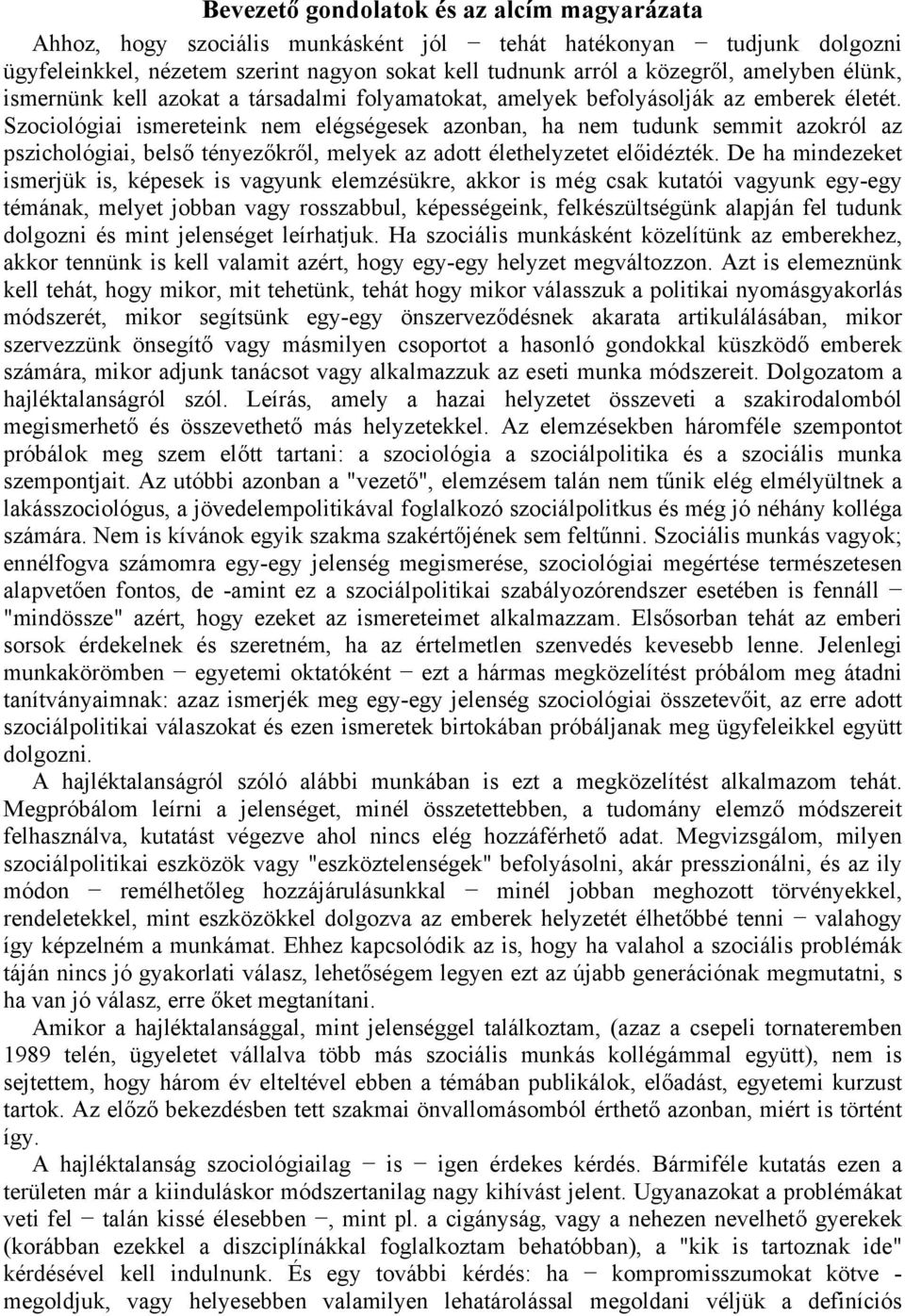 Bevezető gondolatok és az alcím magyarázata

Ahhoz, hogy szociális munkásként jól − tehát hatékonyan − tudjunk dolgozni ügyfeleinkkel, nézetem szerint nagyon sokat kell tudnunk arról a közegről, amelyben élünk, ismernünk kell azokat a társadalmi folyamatokat, amelyek befolyásolják az emberek életét. Szociológiai ismereteink nem elégségesek azonban, ha nem tudunk semmit azokról az pszichológiai, belső tényezőkről, melyek az adott élethelyzetet előidézték. De ha mindezeket ismerjük is, képesek is vagyunk elemzésükre, akkor is még csak kutatói vagyunk egy-egy témának, melyet jobban vagy rosszabbul, képességeink, felkészültségünk alapján fel tudunk dolgozni és mint jelenséget leírhatjuk. Ha szociális munkásként közelítünk az emberekhez, akkor tennünk is kell valamit azért, hogy egy-egy helyzet megváltozzon. Azt is elemeznünk kell tehát, hogy mikor, mit tehetünk, tehát hogy mikor válasszuk a politikai nyomásgyakorlás módszerét, mikor segítsünk egy-egy önszerveződésnek akarata artikulálásában, mikor szervezzünk önsegítő vagy másmilyen csoportot a hasonló gondokkal küszködő emberek számára, mikor adjunk tanácsot vagy alkalmazzuk az eseti munka módszereit. Dolgozatom a hajléktalanságról szól. Leírás, amely a hazai helyzetet összeveti a szakirodalomból megismerhető és összevethető más helyzetekkel. Az elemzésekben háromféle szempontot próbálok meg szem előtt tartani: a szociológia a szociálpolitika és a szociális munka szempontjait. Az utóbbi azonban a "vezető", elemzésem talán nem tűnik elég elmélyültnek a lakásszociológus, a jövedelempolitikával foglalkozó szociálpolitkus és még jó néhány kolléga számára. Nem is kívánok egyik szakma szakértőjének sem feltűnni. Szociális munkás vagyok; ennélfogva számomra egy-egy jelenség megismerése, szociológiai megértése természetesen alapvetően fontos, de -amint ez a szociálpolitikai szabályozórendszer esetében is fennáll − "mindössze" azért, hogy ezeket az ismereteimet alkalmazzam. Elsősorban tehát az emberi sorsok érdekelnek és szeretném, ha az értelmetlen szenvedés kevesebb lenne. Jelenlegi munkakörömben − egyetemi oktatóként − ezt a hármas megközelítést próbálom meg átadni tanítványaimnak: azaz ismerjék meg egy-egy jelenség szociológiai összetevőit, az erre adott szociálpolitikai válaszokat és ezen ismeretek birtokában próbáljanak meg ügyfeleikkel együtt dolgozni.

A hajléktalanságról szóló alábbi munkában is ezt a megközelítést alkalmazom tehát. Megpróbálom leírni a jelenséget, minél összetettebben, a tudomány elemző módszereit felhasználva, kutatást végezve ahol nincs elég hozzáférhető adat. Megvizsgálom, milyen szociálpolitikai eszközök vagy "eszköztelenségek" befolyásolni, akár presszionálni, és az ily módon − remélhetőleg hozzájárulásunkkal − minél jobban meghozott törvényekkel, rendeletekkel, mint eszközökkel dolgozva az emberek helyzetét élhetőbbé tenni − valahogy így képzelném a munkámat. Ehhez kapcsolódik az is, hogy ha valahol a szociális problémák táján nincs jó gyakorlati válasz, lehetőségem legyen ezt az újabb generációnak megmutatni, s ha van jó válasz, erre őket megtanítani.

Amikor a hajléktalansággal, mint jelenséggel találkoztam, (azaz a csepeli tornateremben 1989 telén, ügyeletet vállalva több más szociális munkás kollégámmal együtt), nem is sejtettem, hogy három év elteltével ebben a témában publikálok, előadást, egyetemi kurzust tartok. Az előző bekezdésben tett szakmai önvallomásomból érthető azonban, miért is történt így.

A hajléktalanság szociológiailag − is − igen érdekes kérdés. Bármiféle kutatás ezen a területen már a kiinduláskor módszertanilag nagy kihívást jelent. Ugyanazokat a problémákat veti fel − talán kissé élesebben −, mint pl. a cigányság, vagy a nehezen nevelhető gyerekek (korábban ezekkel a diszciplínákkal foglalkoztam behatóbban), a "kik is tartoznak ide" kérdésével kell indulnunk. És egy további kérdés: ha − kompromisszumokat kötve - megoldjuk, vagy helyesebben valamilyen lehatárolással megoldani véljük a definíciós